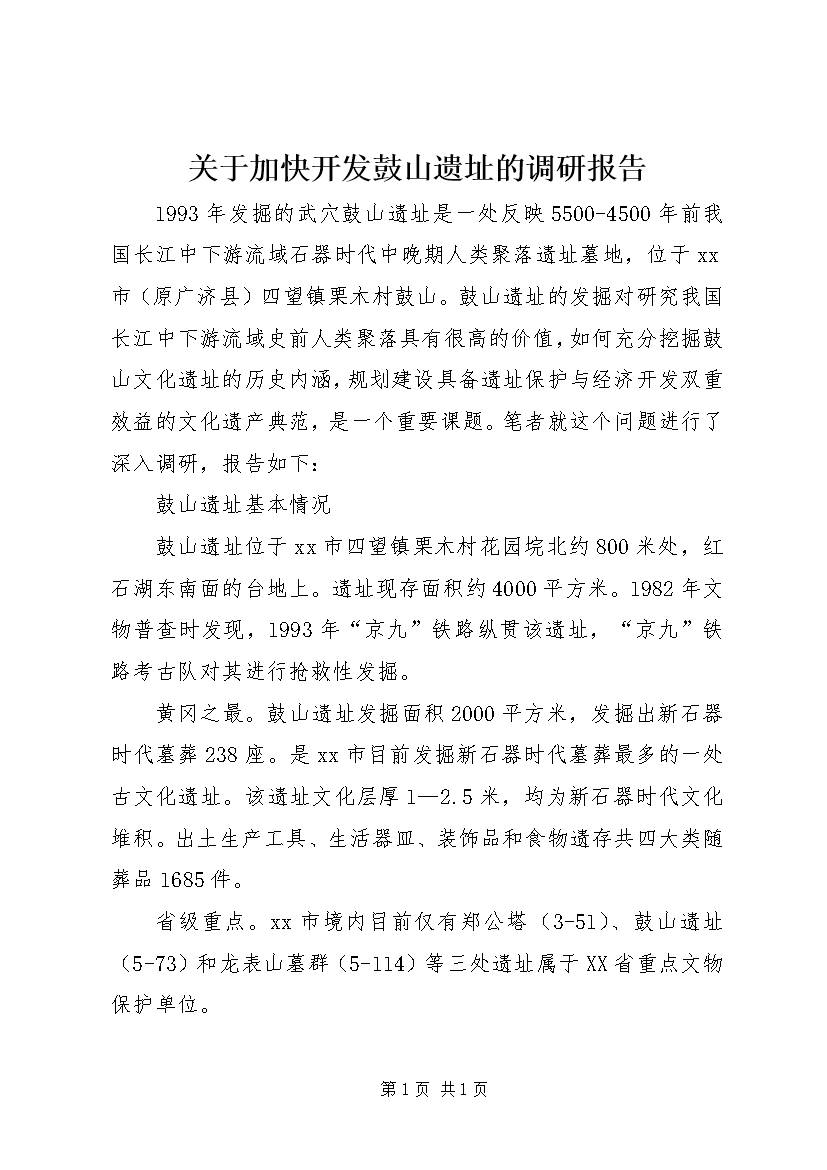 关于加快开发鼓山遗址的调研报告

1993年发掘的武穴鼓山遗址是一处反映5500-4500年前我国长江中下游流域石器时代中晚期人类聚落遗址墓地，位于xx市（原广济县）四望镇栗木村鼓山。鼓山遗址的发掘对研究我国长江中下游流域史前人类聚落具有很高的价值，如何充分挖掘鼓山文化遗址的历史内涵，规划建设具备遗址保护与经济开发双重效益的文化遗产典范，是一个重要课题。笔者就这个问题进行了深入调研，报告如下：

鼓山遗址基本情况

鼓山遗址位于xx市四望镇栗木村花园垸北约800米处，红石湖东南面的台地上。遗址现存面积约4000平方米。1982年文物普查时发现，1993年“京九”铁路纵贯该遗址，“京九”铁路考古队对其进行抢救性发掘。

黄冈之最。鼓山遗址发掘面积2000平方米，发掘出新石器时代墓葬238座。是xx市目前发掘新石器时代墓葬最多的一处古文化遗址。该遗址文化层厚1—2.5米，均为新石器时代文化堆积。出土生产工具、生活器皿、装饰品和食物遗存共四大类随葬品1685件。

省级重点。xx市境内目前仅有郑公塔（3-51）、鼓山遗址（5-73）和龙表山墓群（5-114）等三处遗址属于XX省重点文物保护单位。

第1页 共1页